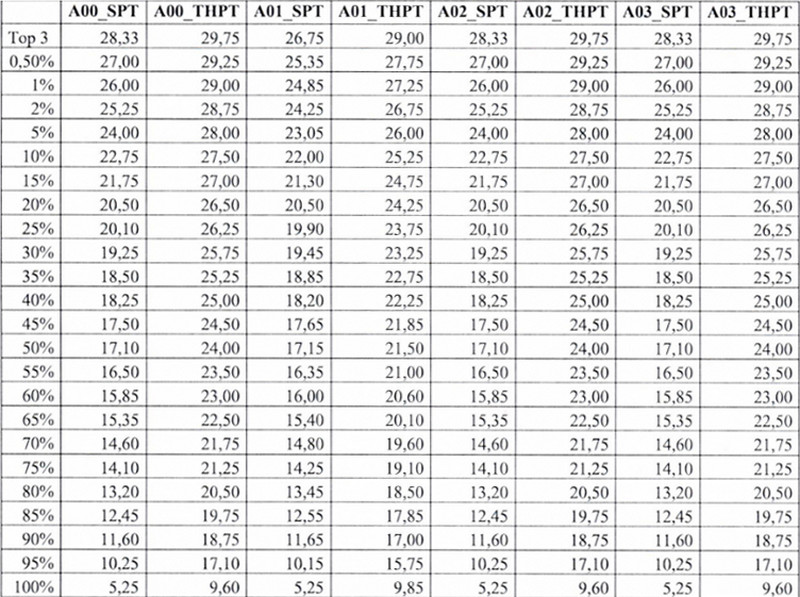 | | A00_SPT | A00_THPT | A01_SPT | A01_THPT | A02_SPT | A02_THPT | A03_SPT | A03_THPT |
|---|---|---|---|---|---|---|---|---|
| Top 3 | 28,33 | 29,75 | 26,75 | 29,00 | 28,33 | 29,75 | 28,33 | 29,75 |
| 0,50% | 27,00 | 29,25 | 25,35 | 27,75 | 27,00 | 29,25 | 27,00 | 29,25 |
| 1% | 26,00 | 29,00 | 24,85 | 27,25 | 26,00 | 29,00 | 26,00 | 29,00 |
| 2% | 25,25 | 28,75 | 24,25 | 26,75 | 25,25 | 28,75 | 25,25 | 28,75 |
| 5% | 24,00 | 28,00 | 23,05 | 26,00 | 24,00 | 28,00 | 24,00 | 28,00 |
| 10% | 22,75 | 27,50 | 22,00 | 25,25 | 22,75 | 27,50 | 22,75 | 27,50 |
| 15% | 21,75 | 27,00 | 21,30 | 24,75 | 21,75 | 27,00 | 21,75 | 27,00 |
| 20% | 20,50 | 26,50 | 20,50 | 24,25 | 20,50 | 26,50 | 20,50 | 26,50 |
| 25% | 20,10 | 26,25 | 19,90 | 23,75 | 20,10 | 26,25 | 20,10 | 26,25 |
| 30% | 19,25 | 25,75 | 19,45 | 23,25 | 19,25 | 25,75 | 19,25 | 25,75 |
| 35% | 18,50 | 25,25 | 18,85 | 22,75 | 18,50 | 25,25 | 18,50 | 25,25 |
| 40% | 18,25 | 25,00 | 18,20 | 22,25 | 18,25 | 25,00 | 18,25 | 25,00 |
| 45% | 17,50 | 24,50 | 17,65 | 21,85 | 17,50 | 24,50 | 17,50 | 24,50 |
| 50% | 17,10 | 24,00 | 17,15 | 21,50 | 17,10 | 24,00 | 17,10 | 24,00 |
| 55% | 16,50 | 23,50 | 16,35 | 21,00 | 16,50 | 23,50 | 16,50 | 23,50 |
| 60% | 15,85 | 23,00 | 16,00 | 20,60 | 15,85 | 23,00 | 15,85 | 23,00 |
| 65% | 15,35 | 22,50 | 15,40 | 20,10 | 15,35 | 22,50 | 15,35 | 22,50 |
| 70% | 14,60 | 21,75 | 14,80 | 19,60 | 14,60 | 21,75 | 14,60 | 21,75 |
| 75% | 14,10 | 21,25 | 14,25 | 19,10 | 14,10 | 21,25 | 14,10 | 21,25 |
| 80% | 13,20 | 20,50 | 13,45 | 18,50 | 13,20 | 20,50 | 13,20 | 20,50 |
| 85% | 12,45 | 19,75 | 12,55 | 17,85 | 12,45 | 19,75 | 12,45 | 19,75 |
| 90% | 11,60 | 18,75 | 11,65 | 17,00 | 11,60 | 18,75 | 11,60 | 18,75 |
| 95% | 10,25 | 17,10 | 10,15 | 15,75 | 10,25 | 17,10 | 10,25 | 17,10 |
| 100% | 5,25 | 9,60 | 5,25 | 9,85 | 5,25 | 9,60 | 5,25 | 9,60 |